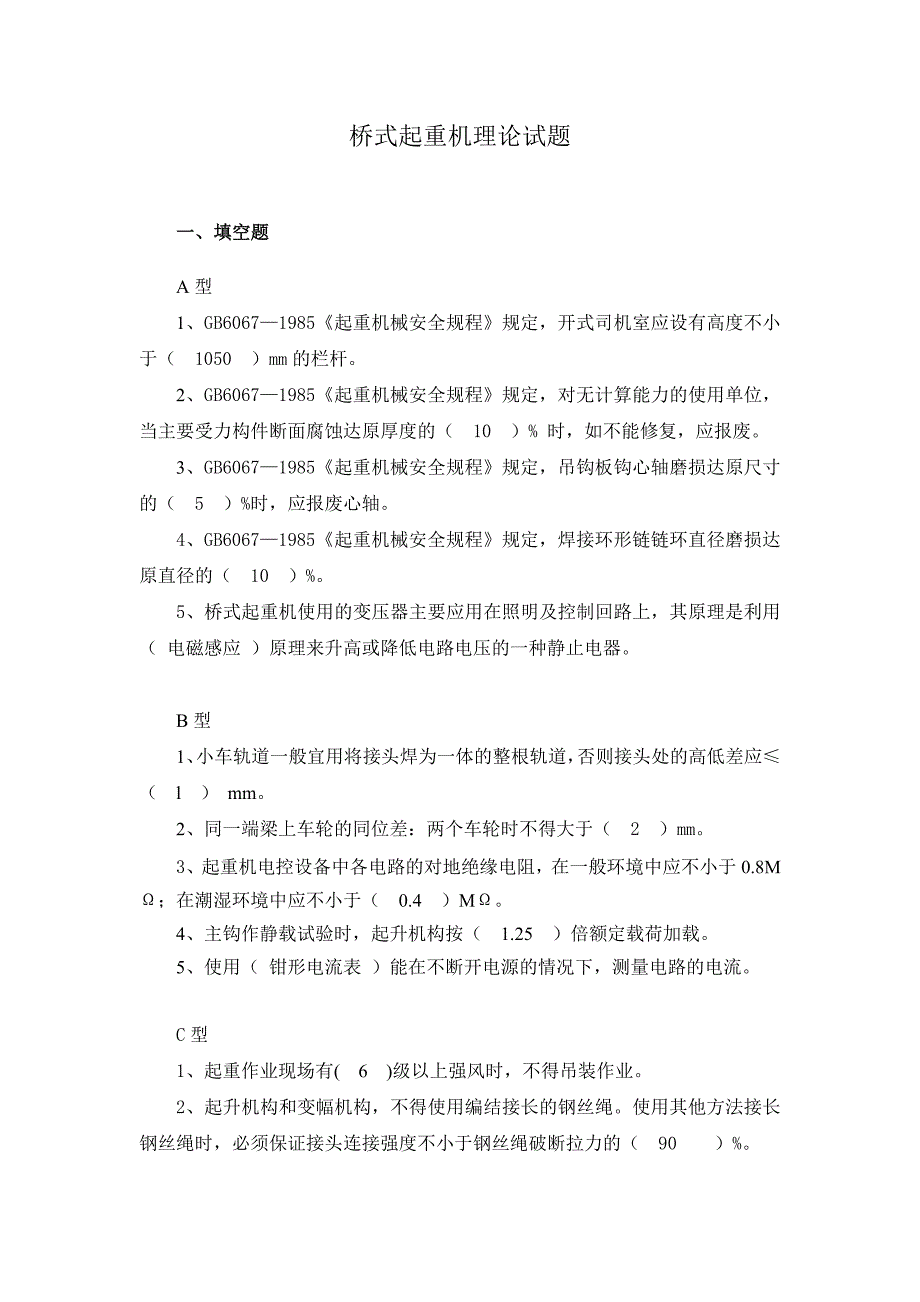 桥式起重机理论试题

一、填空题

A 型

1、GB6067—1985《起重机械安全规程》规定，开式司机室应设有高度不小于（ 1050 ）mm 的栏杆。

2、GB6067—1985《起重机械安全规程》规定，对无计算能力的使用单位，当主要受力构件断面腐蚀达原厚度的（ 10 ）% 时，如不能修复，应报废。

3、GB6067—1985《起重机械安全规程》规定，吊钩板钩心轴磨损达原尺寸的（ 5 ）%时，应报废心轴。

4、GB6067—1985《起重机械安全规程》规定，焊接环形链链环直径磨损达原直径的（ 10 ）%。

5、桥式起重机使用的变压器主要应用在照明及控制回路上，其原理是利用（ 电磁感应 ）原理来升高或降低电路电压的一种静止电器。

B 型

1、小车轨道一般宜用将接头焊为一体的整根轨道，否则接头处的高低差应≤（ 1 ） mm。

2、同一端梁上车轮的同位差：两个车轮时不得大于（ 2 ）mm。

3、起重机电控设备中各电路的对地绝缘电阻，在一般环境中应不小于 0.8MΩ；在潮湿环境中应不小于（ 0.4 ）MΩ。

4、主钩作静载试验时，起升机构按（ 1.25 ）倍额定载荷加载。

5、使用（ 钳形电流表 ）能在不断开电源的情况下，测量电路的电流。

C 型

1、起重作业现场有( 6 )级以上强风时，不得吊装作业。

2、起升机构和变幅机构，不得使用编结接长的钢丝绳。使用其他方法接长钢丝绳时，必须保证接头连接强度不小于钢丝绳破断拉力的（ 90 ）%。